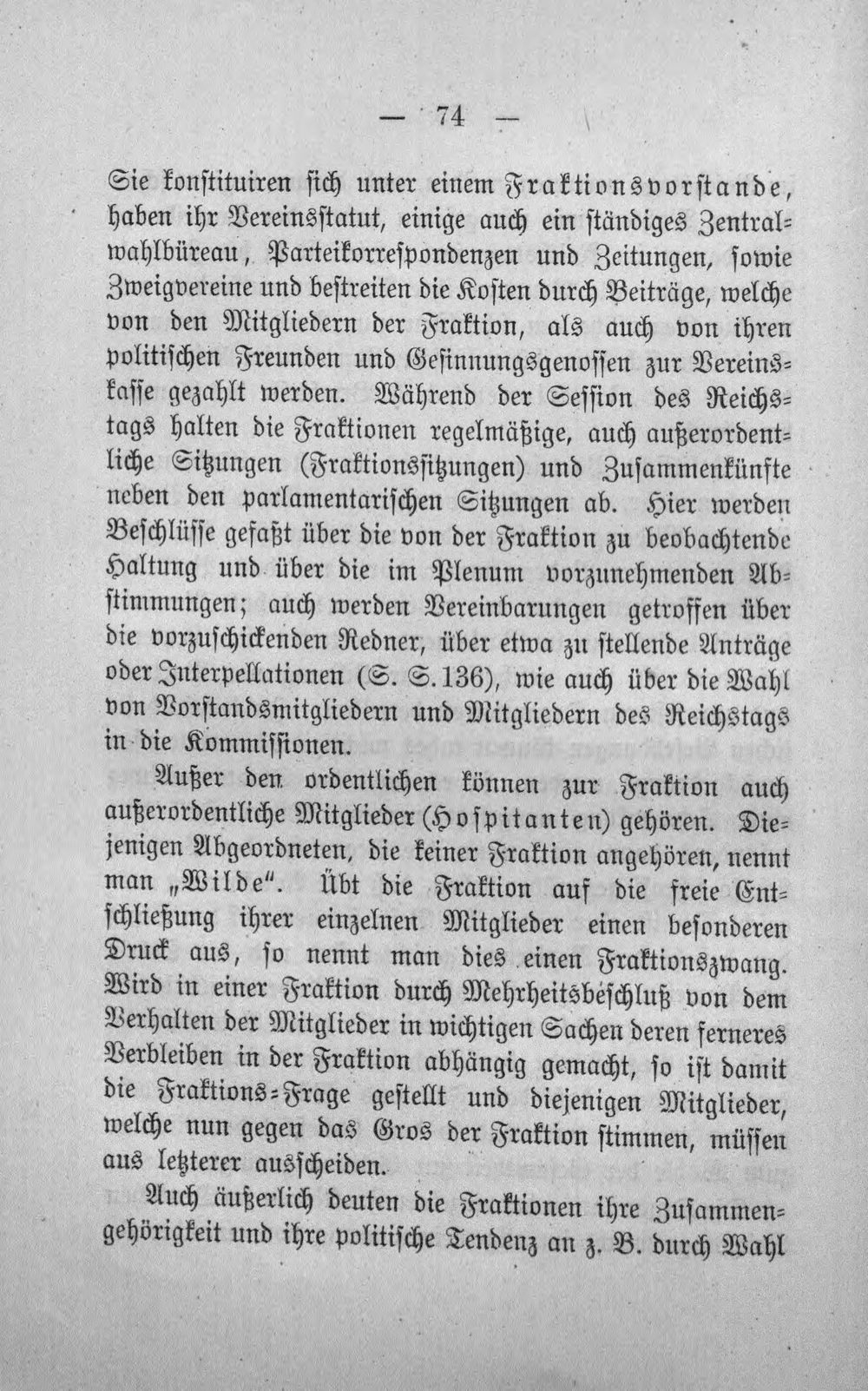 — 74 —

Sie konstituiren sich unter einem Fraktionsvorstande, haben ihr Vereinsstatut, einige auch ein ständiges Zentralwahlbüreau, Parteikorrespondenzen und Zeitungen, sowie Zweigvereine und bestreiten die Kosten durch Beiträge, welche von den Mitgliedern der Fraktion, als auch von ihren politischen Freunden und Gesinnungsgenossen zur Vereinskasse gezahlt werden. Während der Session des Reichstags halten die Fraktionen regelmäßige, auch außerordentliche Sitzungen (Fraktionssitzungen) und Zusammenkünfte neben den parlamentarischen Sitzungen ab. Hier werden Beschlüsse gefaßt über die von der Fraktion zu beobachtende Haltung und über die im Plenum vorzunehmenden Abstimmungen; auch werden Vereinbarungen getroffen über die vorzuschickenden Redner, über etwa zu stellende Anträge oder Interpellationen (S. S. 136), wie auch über die Wahl von Vorstandsmitgliedern und Mitgliedern des Reichstags in die Kommissionen.

Außer den ordentlichen können zur Fraktion auch außerordentliche Mitglieder (Hospitanten) gehören. Diejenigen Abgeordneten, die keiner Fraktion angehören, nennt man „Wilde". Übt die Fraktion auf die freie Entschließung ihrer einzelnen Mitglieder einen besonderen Druck aus, so nennt man dies einen Fraktionszwang. Wird in einer Fraktion durch Mehrheitsbeschluß von dem Verhalten der Mitglieder in wichtigen Sachen deren ferneres Verbleiben in der Fraktion abhängig gemacht, so ist damit die Fraktions-Frage gestellt und diejenigen Mitglieder, welche nun gegen das Gros der Fraktion stimmen, müssen aus letzterer ausscheiden.

Auch äußerlich deuten die Fraktionen ihre Zusammengehörigkeit und ihre politische Tendenz an z. B. durch Wahl